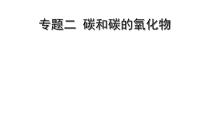 专题二 碳和碳的氧化物